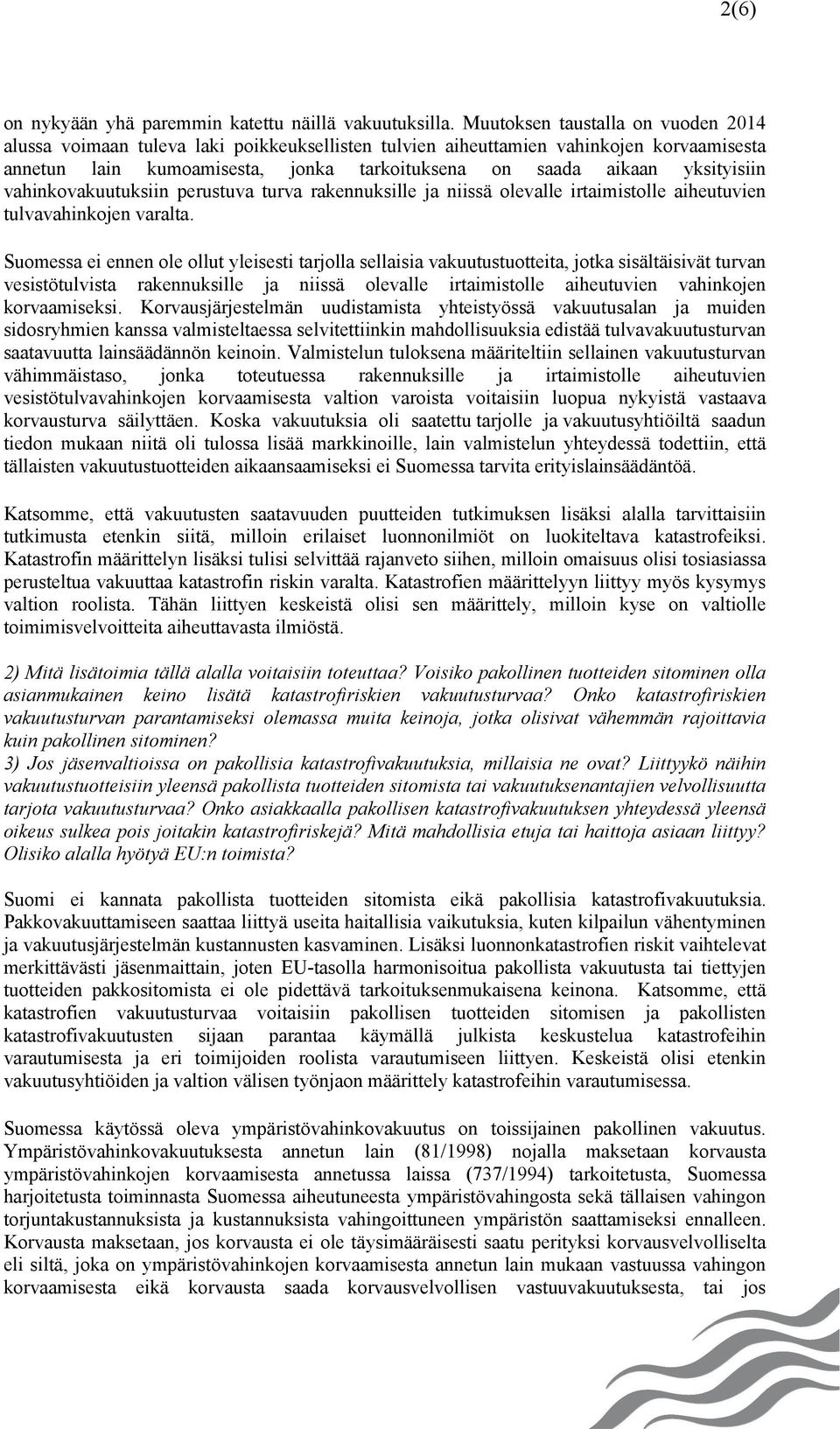 2(6)

on nykyään yhä paremmin katettu näillä vakuutuksilla. Muutoksen taustalla on vuoden 2014 alussa voimaan tuleva laki poikkeuksellisten tulvien aiheuttamien vahinkojen korvaamisesta annetun lain kumoamisesta, jonka tarkoituksena on saada aikaan yksityisiin vahinkovakuutuksiin perustuva turva rakennuksille ja niissä olevalle irtaimistolle aiheutuvien tulvavahinkojen varalta.

Suomessa ei ennen ole ollut yleisesti tarjolla sellaisia vakuutustuotteita, jotka sisältäisivät turvan vesistötulvista rakennuksille ja niissä olevalle irtaimistolle aiheutuvien vahinkojen korvaamiseksi. Korvausjärjestelmän uudistamista yhteistyössä vakuutusalan ja muiden sidosryhmien kanssa valmisteltaessa selvitettiinkin mahdollisuuksia edistää tulvavakuutusturvan saatavuutta lainsäädännön keinoin. Valmistelun tuloksena määriteltiin sellainen vakuutusturvan vähimmäistaso, jonka toteutuessa rakennuksille ja irtaimistolle aiheutuvien vesistötulvavahinkojen korvaamisesta valtion varoista voitaisiin luopua nykyistä vastaava korvausturva säilyttäen. Koska vakuutuksia oli saatettu tarjolle ja vakuutusyhtiöiltä saadun tiedon mukaan niitä oli tulossa lisää markkinoille, lain valmistelun yhteydessä todettiin, että tällaisten vakuutustuotteiden aikaansaamiseksi ei Suomessa tarvita erityislainsäädäntöä.

Katsomme, että vakuutusten saatavuuden puutteiden tutkimuksen lisäksi alalla tarvittaisiin tutkimusta etenkin siitä, milloin erilaiset luonnonilmiöt on luokiteltava katastrofeiksi. Katastrofin määrittelyn lisäksi tulisi selvittää rajanveto siihen, milloin omaisuus olisi tosiasiassa perusteltua vakuuttaa katastrofin riskin varalta. Katastrofien määrittelyyn liittyy myös kysymys valtion roolista. Tähän liittyen keskeistä olisi sen määrittely, milloin kyse on valtiolle toimimisvelvoitteita aiheuttavasta ilmiöstä.

2) Mitä lisätoimia tällä alalla voitaisiin toteuttaa? Voisiko pakollinen tuotteiden sitominen olla asianmukainen keino lisätä katastrofiriskien vakuutusturvaa? Onko katastrofiriskien vakuutusturvan parantamiseksi olemassa muita keinoja, jotka olisivat vähemmän rajoittavia kuin pakollinen sitominen?
3) Jos jäsenvaltioissa on pakollisia katastrofivakuutuksia, millaisia ne ovat? Liittyykö näihin vakuutustuotteisiin yleensä pakollista tuotteiden sitomista tai vakuutuksenantajien velvollisuutta tarjota vakuutusturvaa? Onko asiakkaalla pakollisen katastrofivakuutuksen yhteydessä yleensä oikeus sulkea pois joitakin katastrofiriskejä? Mitä mahdollisia etuja tai haittoja asiaan liittyy? Olisiko alalla hyötyä EU:n toimista?

Suomi ei kannata pakollista tuotteiden sitomista eikä pakollisia katastrofivakuutuksia. Pakkovakuuttamiseen saattaa liittyä useita haitallisia vaikutuksia, kuten kilpailun vähentyminen ja vakuutusjärjestelmän kustannusten kasvaminen. Lisäksi luonnonkatastrofien riskit vaihtelevat merkittävästi jäsenmaittain, joten EU-tasolla harmonisoitua pakollista vakuutusta tai tiettyjen tuotteiden pakkositomista ei ole pidettävä tarkoituksenmukaisena keinona. Katsomme, että katastrofien vakuutusturvaa voitaisiin pakollisen tuotteiden sitomisen ja pakollisten katastrofivakuutusten sijaan parantaa käymällä julkista keskustelua katastrofeihin varautumisesta ja eri toimijoiden roolista varautumiseen liittyen. Keskeistä olisi etenkin vakuutusyhtiöiden ja valtion välisen työnjaon määrittely katastrofeihin varautumisessa.

Suomessa käytössä oleva ympäristövahinkovakuutus on toissijainen pakollinen vakuutus. Ympäristövahinkovakuutuksesta annetun lain (81/1998) nojalla maksetaan korvausta ympäristövahinkojen korvaamisesta annetussa laissa (737/1994) tarkoitetusta, Suomessa harjoitetusta toiminnasta Suomessa aiheutuneesta ympäristövahingosta sekä tällaisen vahingon torjuntakustannuksista ja kustannuksista vahingoittuneen ympäristön saattamiseksi ennalleen. Korvausta maksetaan, jos korvausta ei ole täysimääräisesti saatu perityksi korvausvelvolliselta eli siltä, joka on ympäristövahinkojen korvaamisesta annetun lain mukaan vastuussa vahingon korvaamisesta eikä korvausta saada korvausvelvollisen vastuuvakuutuksesta, tai jos